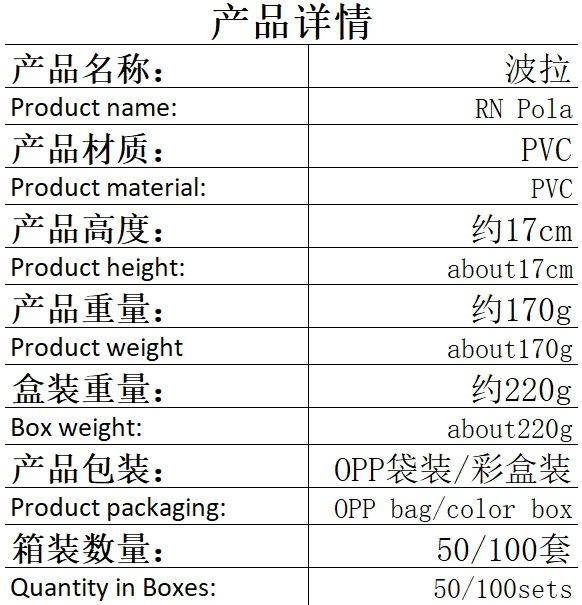 产品详情

| 产品名称： | 波拉 |
|---|---|
| Product name: | RN Pola |
| 产品材质： | PVC |
| Product material: | PVC |
| 产品高度： | 约17cm |
| Product height: | about17cm |
| 产品重量： | 约170g |
| Product weight | about170g |
| 盒装重量： | 约220g |
| Box weight: | about220g |
| 产品包装： | OPP袋装/彩盒装 |
| Product packaging: | OPP bag/color box |
| 箱装数量： | 50/100套 |
| Quantity in Boxes: | 50/100sets |